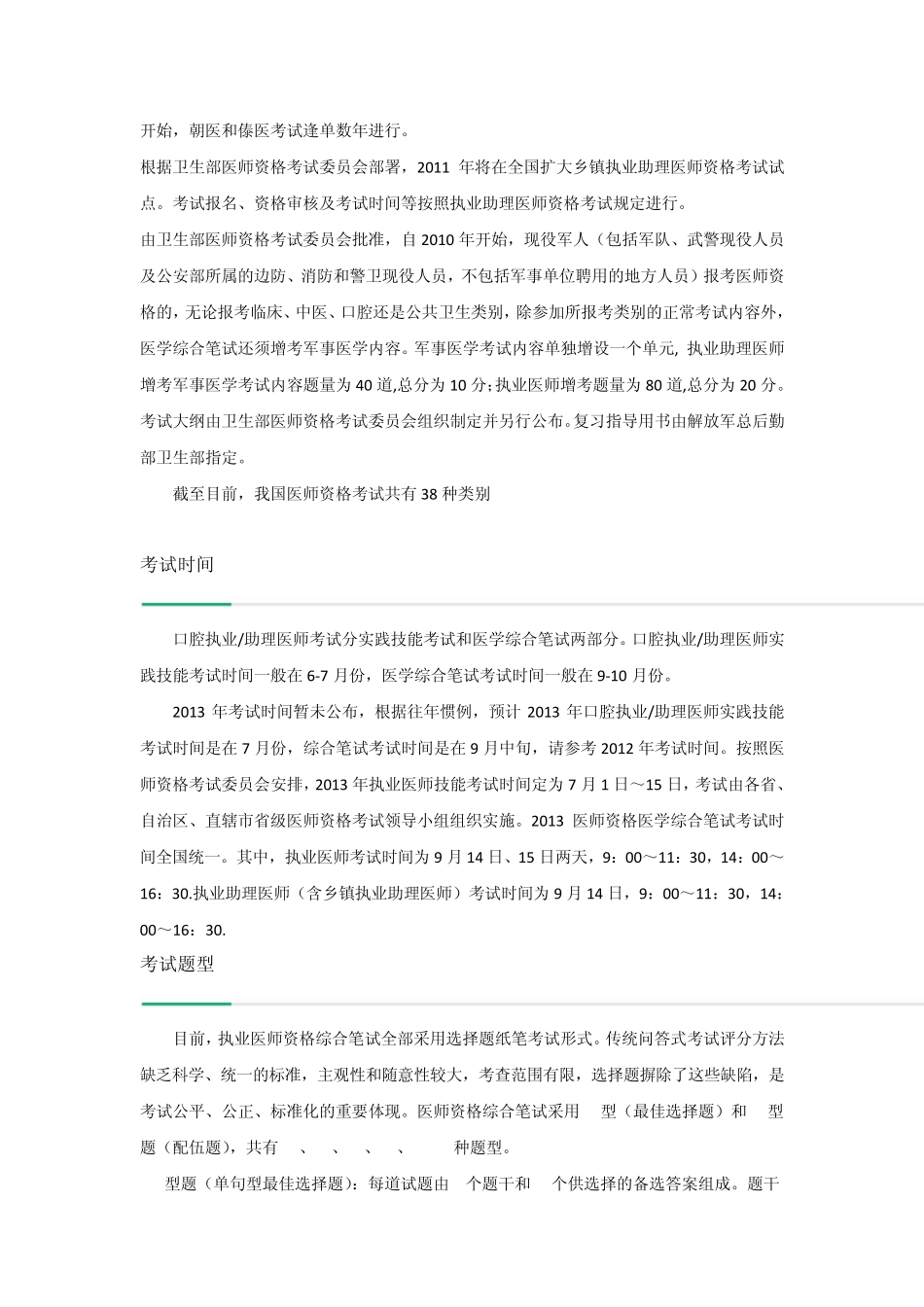 开始，朝医和傣医考试逢单数年进行。

根据卫生部医师资格考试委员会部署，2011 年将在全国扩大乡镇执业助理医师资格考试试点。考试报名、资格审核及考试时间等按照执业助理医师资格考试规定进行。

由卫生部医师资格考试委员会批准，自 2010 年开始，现役军人（包括军队、武警现役人员及公安部所属的边防、消防和警卫现役人员，不包括军事单位聘用的地方人员）报考医师资格的，无论报考临床、中医、口腔还是公共卫生类别，除参加所报考类别的正常考试内容外，医学综合笔试还须增考军事医学内容。军事医学考试内容单独增设一个单元, 执业助理医师增考军事医学考试内容题量为 40 道,总分为 10 分;执业医师增考题量为 80 道,总分为 20 分。考试大纲由卫生部医师资格考试委员会组织制定并另行公布。复习指导用书由解放军总后勤部卫生部指定。

截至目前，我国医师资格考试共有 38 种类别

考试时间

口腔执业/助理医师考试分实践技能考试和医学综合笔试两部分。口腔执业/助理医师实践技能考试时间一般在 6-7 月份，医学综合笔试考试时间一般在 9-10 月份。

2013 年考试时间暂未公布，根据往年惯例，预计 2013 年口腔执业/助理医师实践技能考试时间是在 7 月份，综合笔试考试时间是在 9 月中旬，请参考 2012 年考试时间。按照医师资格考试委员会安排，2013 年执业医师技能考试时间定为 7 月 1 日～15 日，考试由各省、自治区、直辖市省级医师资格考试领导小组组织实施。2013 医师资格医学综合笔试考试时间全国统一。其中，执业医师考试时间为 9 月 14 日、15 日两天，9：00～11：30，14：00～16：30.执业助理医师（含乡镇执业助理医师）考试时间为 9 月 14 日，9：00～11：30，14：00～16：30.

考试题型

目前，执业医师资格综合笔试全部采用选择题纸笔考试形式。传统问答式考试评分方法缺乏科学、统一的标准，主观性和随意性较大，考查范围有限，选择题摒除了这些缺陷，是考试公平、公正、标准化的重要体现。医师资格综合笔试采用 型（最佳选择题）和 型题（配伍题），共有 、 、 、 、 种题型。

型题（单句型最佳选择题）：每道试题由 个题干和 个供选择的备选答案组成。题干